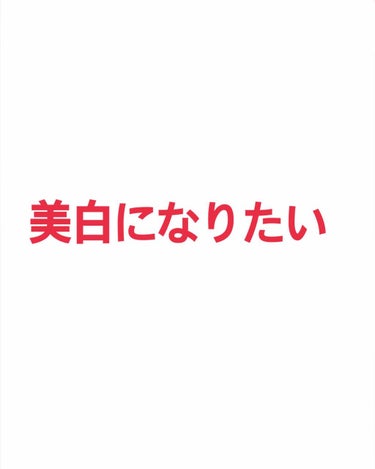 美白になりたい